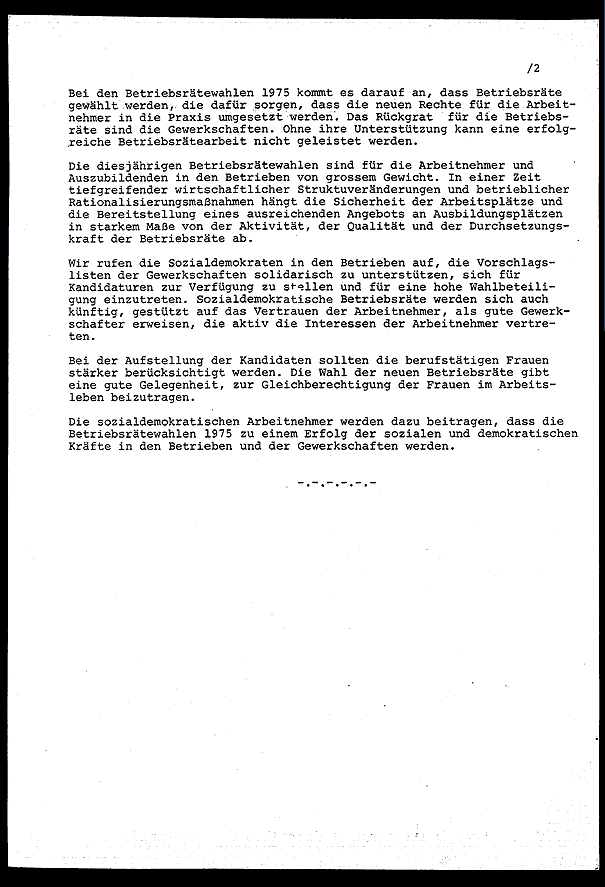 /2

Bei den Betriebsrätewahlen 1975 kommt es darauf an, dass Betriebsräte gewählt werden, die dafür sorgen, dass die neuen Rechte für die Arbeitnehmer in die Praxis umgesetzt werden. Das Rückgrat für die Betriebsräte sind die Gewerkschaften. Ohne ihre Unterstützung kann eine erfolgreiche Betriebsrätearbeit nicht geleistet werden.

Die diesjährigen Betriebsrätewahlen sind für die Arbeitnehmer und Auszubildenden in den Betrieben von grossem Gewicht. In einer Zeit tiefgreifender wirtschaftlicher Strukturveränderungen und betrieblicher Rationalisierungsmaßnahmen hängt die Sicherheit der Arbeitsplätze und die Bereitstellung eines ausreichenden Angebots an Ausbildungsplätzen in starkem Maße von der Aktivität, der Qualität und der Durchsetzungskraft der Betriebsräte ab.

Wir rufen die Sozialdemokraten in den Betrieben auf, die Vorschlagslisten der Gewerkschaften solidarisch zu unterstützen, sich für Kandidaturen zur Verfügung zu stellen und für eine hohe Wahlbeteiligung einzutreten. Sozialdemokratische Betriebsräte werden sich auch künftig, gestützt auf das Vertrauen der Arbeitnehmer, als gute Gewerkschafter erweisen, die aktiv die Interessen der Arbeitnehmer vertreten.

Bei der Aufstellung der Kandidaten sollten die berufstätigen Frauen stärker berücksichtigt werden. Die Wahl der neuen Betriebsräte gibt eine gute Gelegenheit, zur Gleichberechtigung der Frauen im Arbeitsleben beizutragen.

Die sozialdemokratischen Arbeitnehmer werden dazu beitragen, dass die Betriebsrätewahlen 1975 zu einem Erfolg der sozialen und demokratischen Kräfte in den Betrieben und der Gewerkschaften werden.

-.-.-.-.-.-